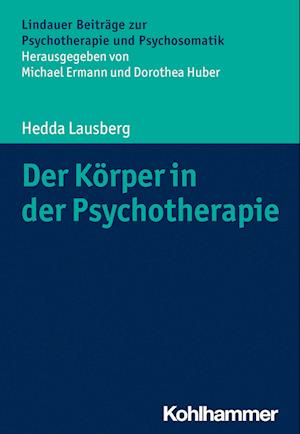 Lindauer Beiträge zur Psychotherapie und Psychosomatik
Herausgegeben von Michael Ermann und Dorothea Huber

Hedda Lausberg

Der Körper in der Psychotherapie

Kohlhammer